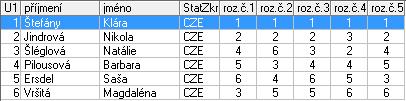 | U1 | příjmení | jméno | StatZkr | roz.č.1 | roz.č.2 | roz.č.3 | roz.č.4 | roz.č.5 |
|---|---|---|---|---|---|---|---|---|
| 1 | Štefány | Klára | CZE | 1 | 1 | 1 | 1 | 1 |
| 2 | Jindrová | Nikola | CZE | 2 | 2 | 2 | 3 | 2 |
| 3 | Šléglová | Natálie | CZE | 4 | 6 | 3 | 2 | 4 |
| 4 | Pilousová | Barbara | CZE | 5 | 3 | 4 | 4 | 5 |
| 5 | Ersdel | Saša | CZE | 6 | 4 | 6 | 5 | 3 |
| 6 | Vršitá | Magdaléna | CZE | 3 | 5 | 5 | 6 | 6 |